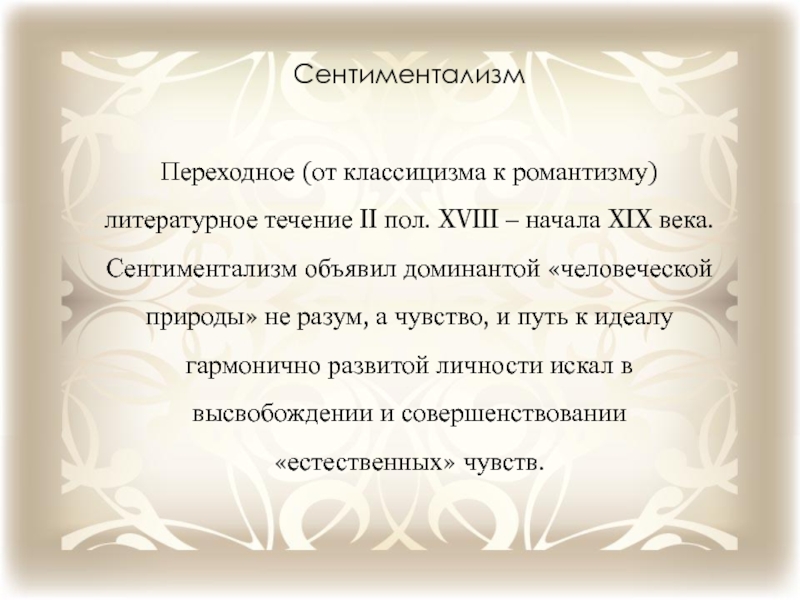 Сентиментализм

Переходное (от классицизма к романтизму) литературное течение II пол. XVIII – начала XIX века. Сентиментализм объявил доминантой «человеческой природы» не разум, а чувство, и путь к идеалу гармонично развитой личности искал в высвобождении и совершенствовании «естественных» чувств.